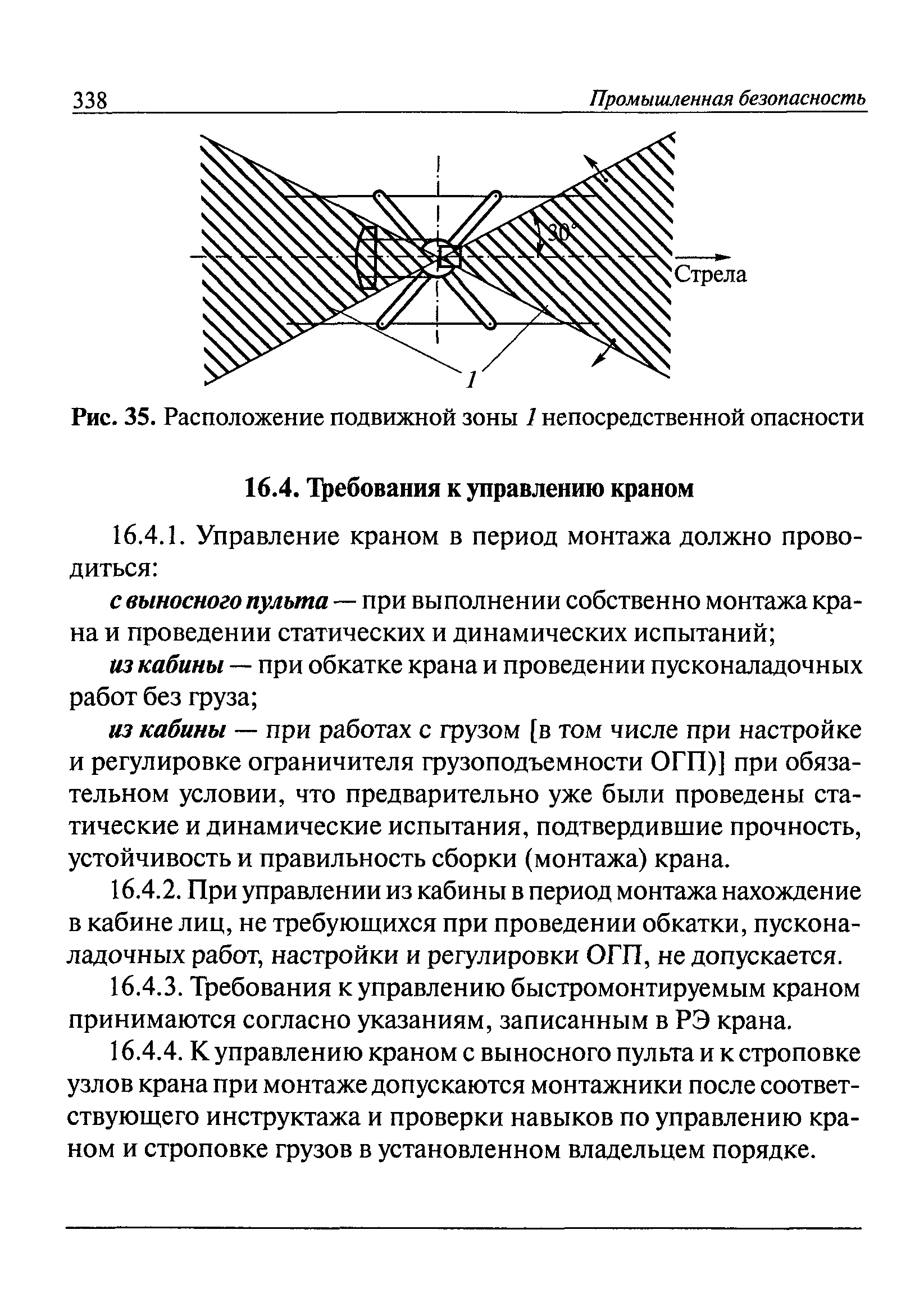 338 Промышленная безопасность

30°

Стрела

1

Рис. 35. Расположение подвижной зоны 1 непосредственной опасности

16.4. Требования к управлению краном

16.4.1. Управление краном в период монтажа должно проводиться:

с выносного пульта — при выполнении собственно монтажа крана и проведении статических и динамических испытаний;

из кабины — при обкатке крана и проведении пусконаладочных работ без груза;

из кабины — при работах с грузом [в том числе при настройке и регулировке ограничителя грузоподъемности ОГП)] при обязательном условии, что предварительно уже были проведены статические и динамические испытания, подтвердившие прочность, устойчивость и правильность сборки (монтажа) крана.

16.4.2. При управлении из кабины в период монтажа нахождение в кабине лиц, не требующихся при проведении обкатки, пусконаладочных работ, настройки и регулировки ОГП, не допускается.

16.4.3. Требования к управлению быстромонтируемым краном принимаются согласно указаниям, записанным в РЭ крана.

16.4.4. К управлению краном с выносного пульта и к строповке узлов крана при монтаже допускаются монтажники после соответствующего инструктажа и проверки навыков по управлению краном и строповке грузов в установленном владельцем порядке.